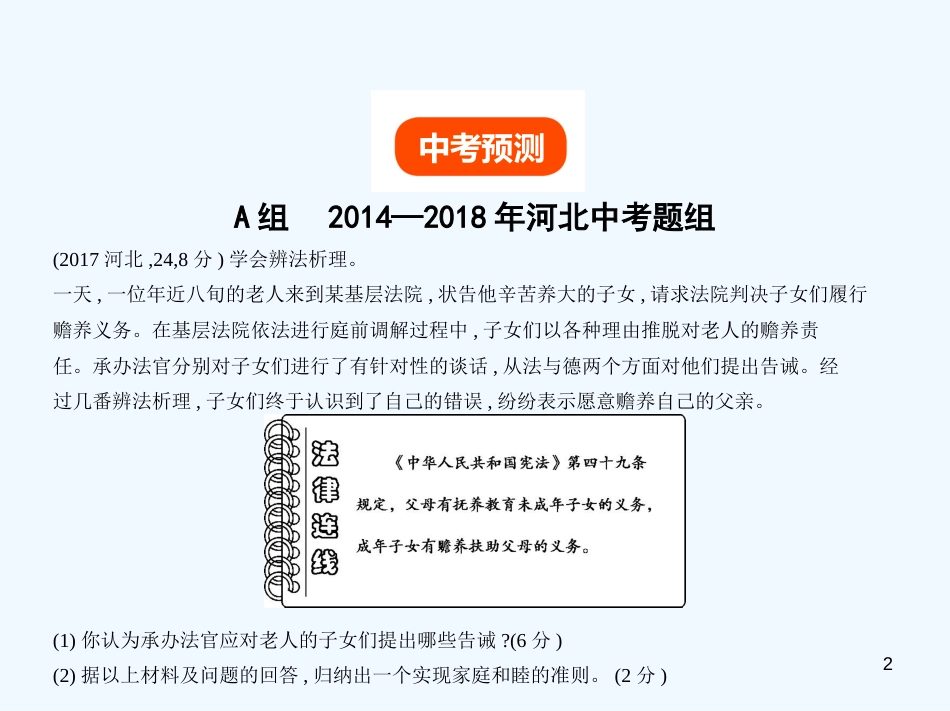 中考预测

A组　2014—2018年河北中考题组

(2017 河北 ,24,8 分 ) 学会辨法析理。

一天 , 一位年近八旬的老人来到某基层法院 , 状告他辛苦养大的子女 , 请求法院判决子女们履行赡养义务。在基层法院依法进行庭前调解过程中 , 子女们以各种理由推脱对老人的赡养责任。承办法官分别对子女们进行了有针对性的谈话 , 从法与德两个方面对他们提出告诫。经过几番辨法析理 , 子女们终于认识到了自己的错误 , 纷纷表示愿意赡养自己的父亲。

法律连线

《中华人民共和国宪法》第四十九条规定，父母有抚养教育未成年子女的义务，成年子女有赡养扶助父母的义务。

(1) 你认为承办法官应对老人的子女们提出哪些告诫 ?(6 分 )

(2) 据以上材料及问题的回答 , 归纳出一个实现家庭和睦的准则。 (2 分 )

2